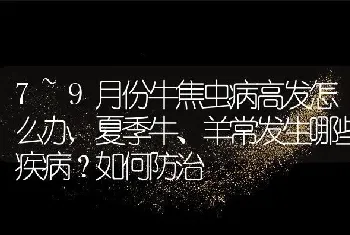 7~9月份牛焦虫病高发怎么办，夏季牛、羊常发生哪些疾病？如何防治